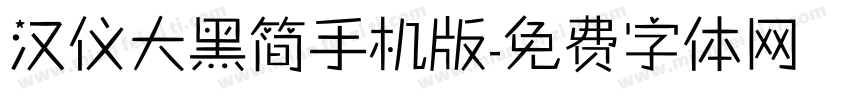 汉仪大黑简手机版-免费字体网